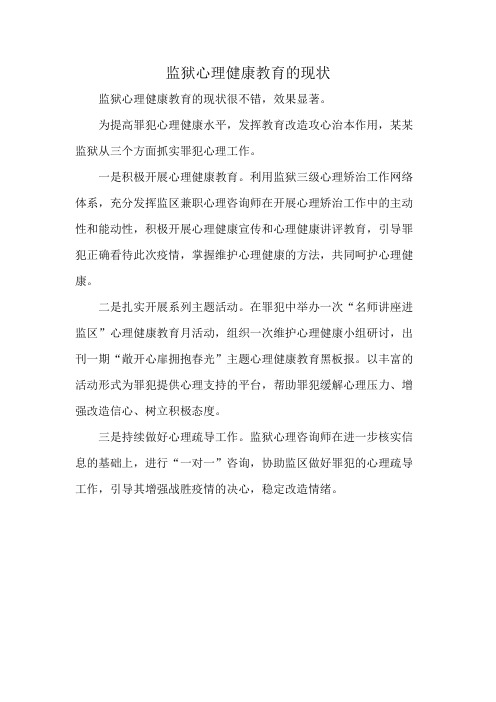 监狱心理健康教育的现状

监狱心理健康教育的现状很不错，效果显著。

为提高罪犯心理健康水平，发挥教育改造攻心治本作用，某某监狱从三个方面抓实罪犯心理工作。

一是积极开展心理健康教育。利用监狱三级心理矫治工作网络体系，充分发挥监区兼职心理咨询师在开展心理矫治工作中的主动性和能动性，积极开展心理健康宣传和心理健康讲评教育，引导罪犯正确看待此次疫情，掌握维护心理健康的方法，共同呵护心理健康。

二是扎实开展系列主题活动。在罪犯中举办一次“名师讲座进监区”心理健康教育月活动，组织一次维护心理健康小组研讨，出刊一期“敞开心扉拥抱春光”主题心理健康教育黑板报。以丰富的活动形式为罪犯提供心理支持的平台，帮助罪犯缓解心理压力、增强改造信心、树立积极态度。

三是持续做好心理疏导工作。监狱心理咨询师在进一步核实信息的基础上，进行“一对一”咨询，协助监区做好罪犯的心理疏导工作，引导其增强战胜疫情的决心，稳定改造情绪。